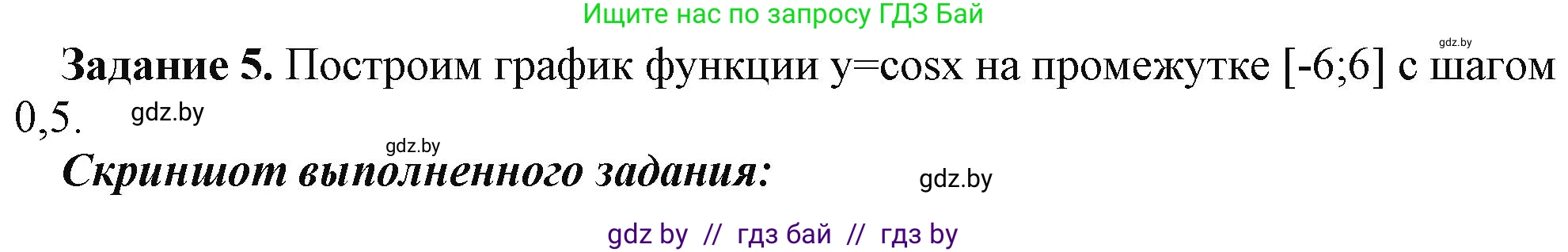 Ищите нас по запросу ГДЗ Бай

gdz.by

**Задание 5.** Построим график функции y=cosx на промежутке [-6;6] с шагом 0,5.

gdz.by

gdz.by

***Скриншот выполненного задания:***

gdz.by

gdz by // гдз бай // гдз by